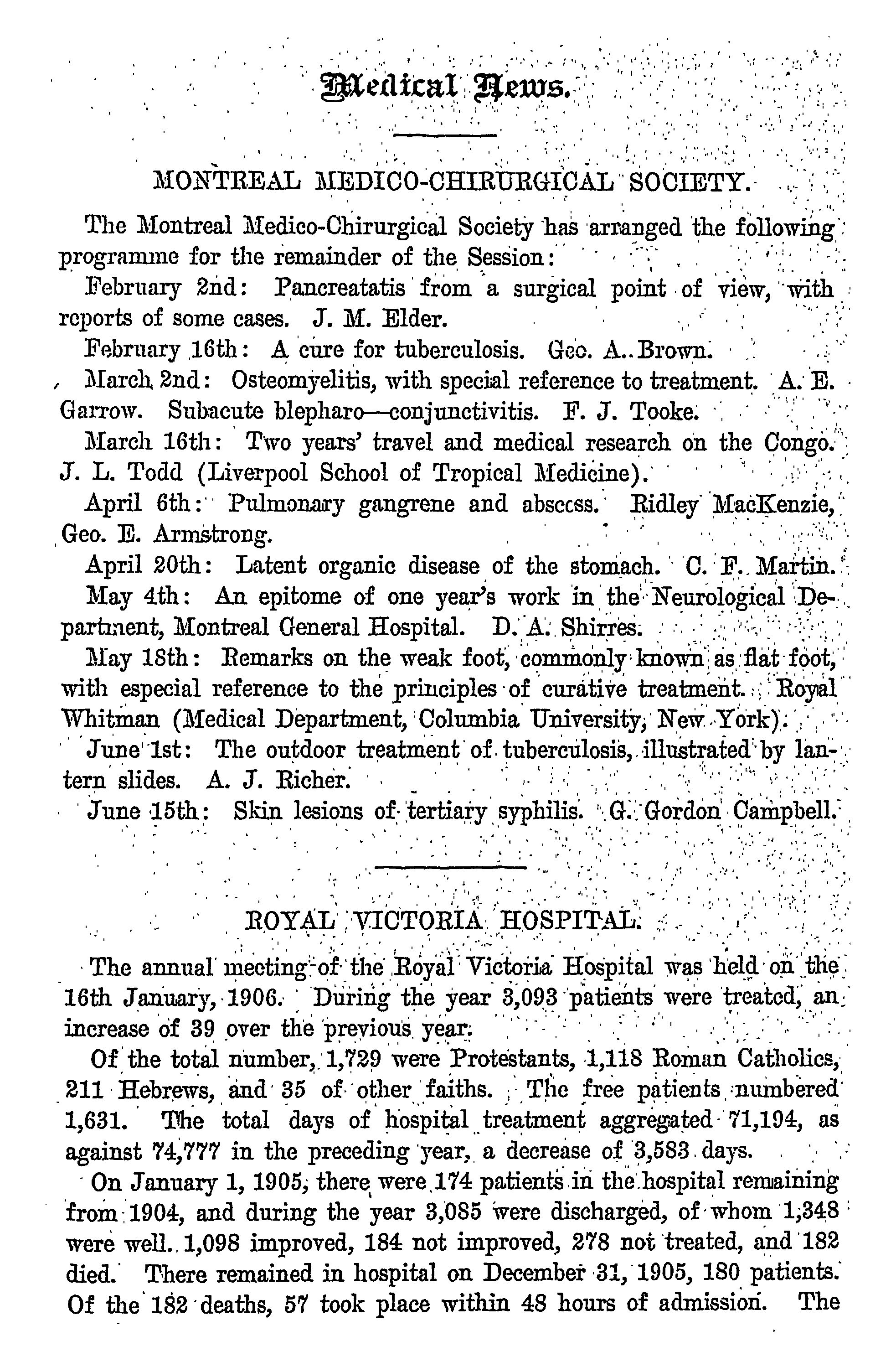 Medical News.

MONTREAL MEDICO-CHIRURGICAL SOCIETY.

The Montreal Medico-Chirurgical Society has arranged the following programme for the remainder of the Session:

February 2nd: Pancreatatis from a surgical point of view, with reports of some cases. J. M. Elder.

February 16th: A cure for tuberculosis. Geo. A. Brown.

March 2nd: Osteomyelitis, with special reference to treatment. A. E. Garrow. Subacute blepharo—conjunctivitis. F. J. Tooke.

March 16th: Two years' travel and medical research on the Congo. J. L. Todd (Liverpool School of Tropical Medicine).

April 6th: Pulmonary gangrene and abscess. Ridley MacKenzie, Geo. E. Armstrong.

April 20th: Latent organic disease of the stomach. C. F. Martin.

May 4th: An epitome of one year's work in the Neurological Department, Montreal General Hospital. D. A. Shirres.

May 18th: Remarks on the weak foot, commonly known as flat foot, with especial reference to the principles of curative treatment. Royal Whitman (Medical Department, Columbia University, New York).

June 1st: The outdoor treatment of tuberculosis, illustrated by lantern slides. A. J. Richer.

June 15th: Skin lesions of tertiary syphilis. G. Gordon Campbell.

ROYAL VICTORIA HOSPITAL.

The annual meeting of the Royal Victoria Hospital was held on the 16th January, 1906. During the year 3,093 patients were treated, an increase of 39 over the previous year.

Of the total number, 1,729 were Protestants, 1,118 Roman Catholics, 211 Hebrews, and 35 of other faiths. The free patients numbered 1,631. The total days of hospital treatment aggregated 71,194, as against 74,777 in the preceding year, a decrease of 3,583 days.

On January 1, 1905, there were 174 patients in the hospital remaining from 1904, and during the year 3,085 were discharged, of whom 1,348 were well. 1,098 improved, 184 not improved, 278 not treated, and 182 died. There remained in hospital on December 31, 1905, 180 patients. Of the 182 deaths, 57 took place within 48 hours of admission. The